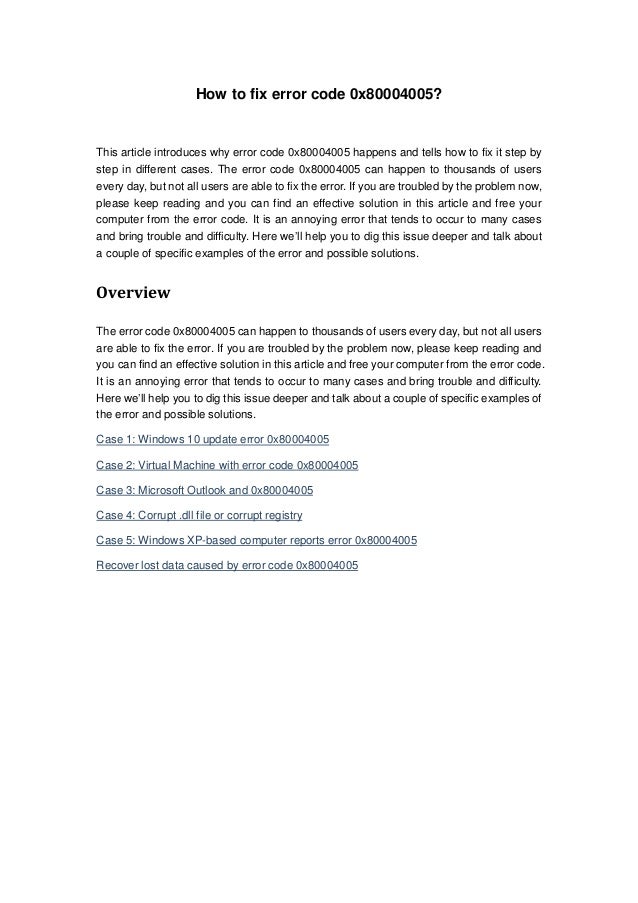 How to fix error code 0x80004005?

This article introduces why error code 0x80004005 happens and tells how to fix it step by step in different cases. The error code 0x80004005 can happen to thousands of users every day, but not all users are able to fix the error. If you are troubled by the problem now, please keep reading and you can find an effective solution in this article and free your computer from the error code. It is an annoying error that tends to occur to many cases and bring trouble and difficulty. Here we'll help you to dig this issue deeper and talk about a couple of specific examples of the error and possible solutions.

Overview

The error code 0x80004005 can happen to thousands of users every day, but not all users are able to fix the error. If you are troubled by the problem now, please keep reading and you can find an effective solution in this article and free your computer from the error code. It is an annoying error that tends to occur to many cases and bring trouble and difficulty. Here we'll help you to dig this issue deeper and talk about a couple of specific examples of the error and possible solutions.

Case 1: Windows 10 update error 0x80004005

Case 2: Virtual Machine with error code 0x80004005

Case 3: Microsoft Outlook and 0x80004005

Case 4: Corrupt .dll file or corrupt registry

Case 5: Windows XP-based computer reports error 0x80004005

Recover lost data caused by error code 0x80004005